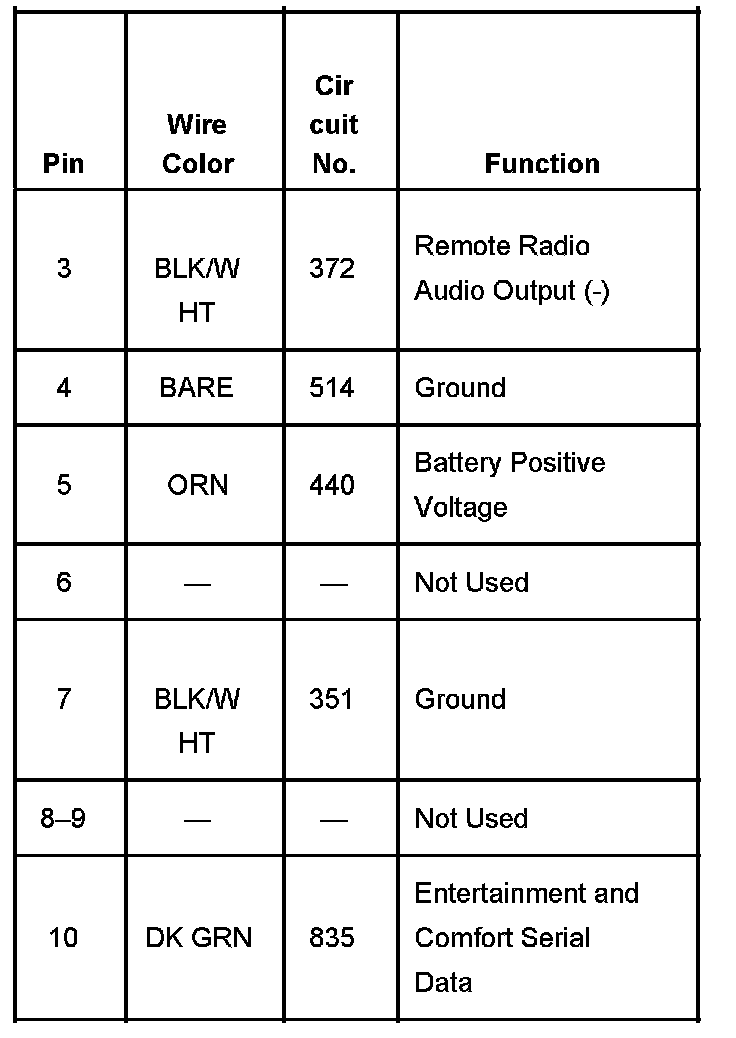 | Pin | Wire Color | Cir cuit No. | Function |
|---|---|---|---|
| 3 | BLK/W HT | 372 | Remote Radio Audio Output (-) |
| 4 | BARE | 514 | Ground |
| 5 | ORN | 440 | Battery Positive Voltage |
| 6 | — | — | Not Used |
| 7 | BLK/W HT | 351 | Ground |
| 8–9 | — | — | Not Used |
| 10 | DK GRN | 835 | Entertainment and Comfort Serial Data |